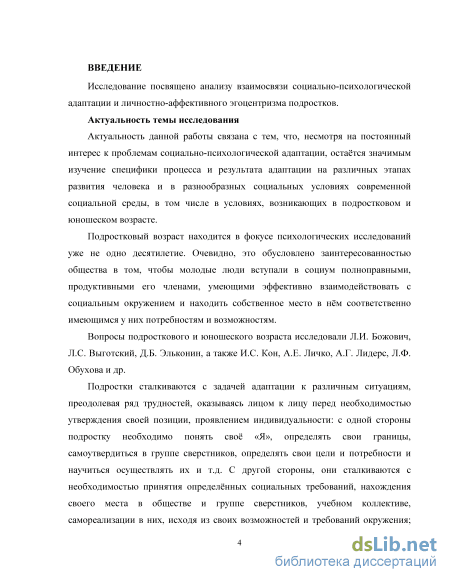 ВВЕДЕНИЕ

Исследование посвящено анализу взаимосвязи социально-психологической адаптации и личностно-аффективного эгоцентризма подростков.

Актуальность темы исследования

Актуальность данной работы связана с тем, что, несмотря на постоянный интерес к проблемам социально-психологической адаптации, остаётся значимым изучение специфики процесса и результата адаптации на различных этапах развития человека и в разнообразных социальных условиях современной социальной среды, в том числе в условиях, возникающих в подростковом и юношеском возрасте.

Подростковый возраст находится в фокусе психологических исследований уже не одно десятилетие. Очевидно, это обусловлено заинтересованностью общества в том, чтобы молодые люди вступали в социум полноправными, продуктивными его членами, умеющими эффективно взаимодействовать с социальным окружением и находить собственное место в нём соответственно имеющимся у них потребностям и возможностям.

Вопросы подросткового и юношеского возраста исследовали Л.И. Божович, Л.С. Выготский, Д.Б. Эльконин, а также И.С. Кон, А.Е. Личко, А.Г. Лидерс, Л.Ф. Обухова и др.

Подростки сталкиваются с задачей адаптации к различным ситуациям, преодолевая ряд трудностей, оказываясь лицом к лицу перед необходимостью утверждения своей позиции, проявлением индивидуальности: с одной стороны подростку необходимо понять своё «Я», определять свои границы, самоутвердиться в группе сверстников, определять свои цели и потребности и научиться осуществлять их и т.д. С другой стороны, они сталкиваются с необходимостью принятия определённых социальных требований, нахождения своего места в обществе и группе сверстников, учебном коллективе, самореализации в них, исходя из своих возможностей и требований окружения;

4

dsLib.net
библиотека диссертаций